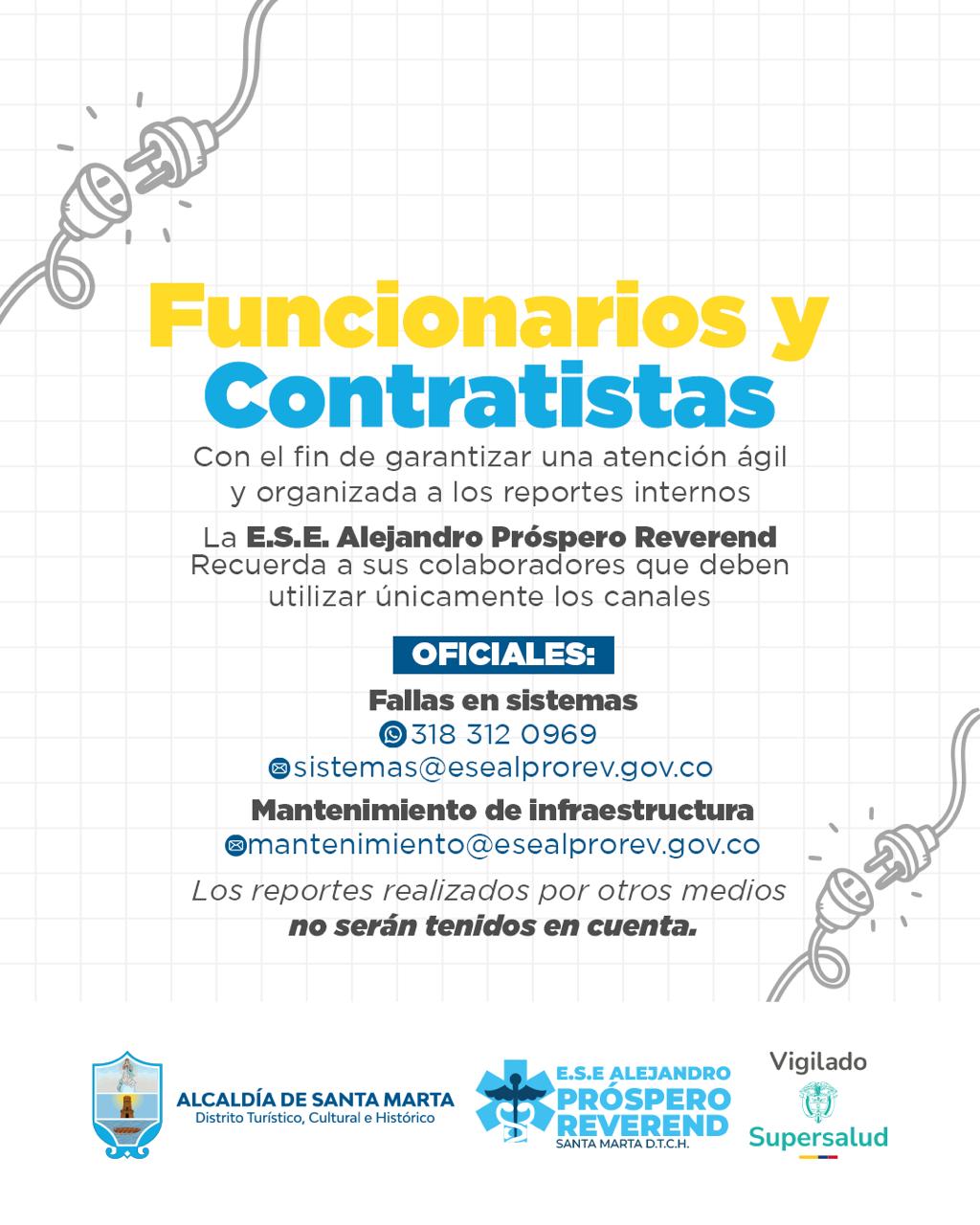 Funcionarios y Contratistas

Con el fin de garantizar una atención ágil y organizada a los reportes internos

La E.S.E. Alejandro Próspero Reverend Recuerda a sus colaboradores que deben utilizar únicamente los canales

OFICIALES:

Fallas en sistemas
318 312 0969
sistemas@esealprorev.gov.co

Mantenimiento de infraestructura
mantenimiento@esealprorev.gov.co

Los reportes realizados por otros medios no serán tenidos en cuenta.

ALCALDÍA DE SANTA MARTA
Distrito Turístico, Cultural e Histórico

E.S.E ALEJANDRO PRÓSPERO REVEREND
SANTA MARTA D.T.C.H.

Vigilado
Supersalud